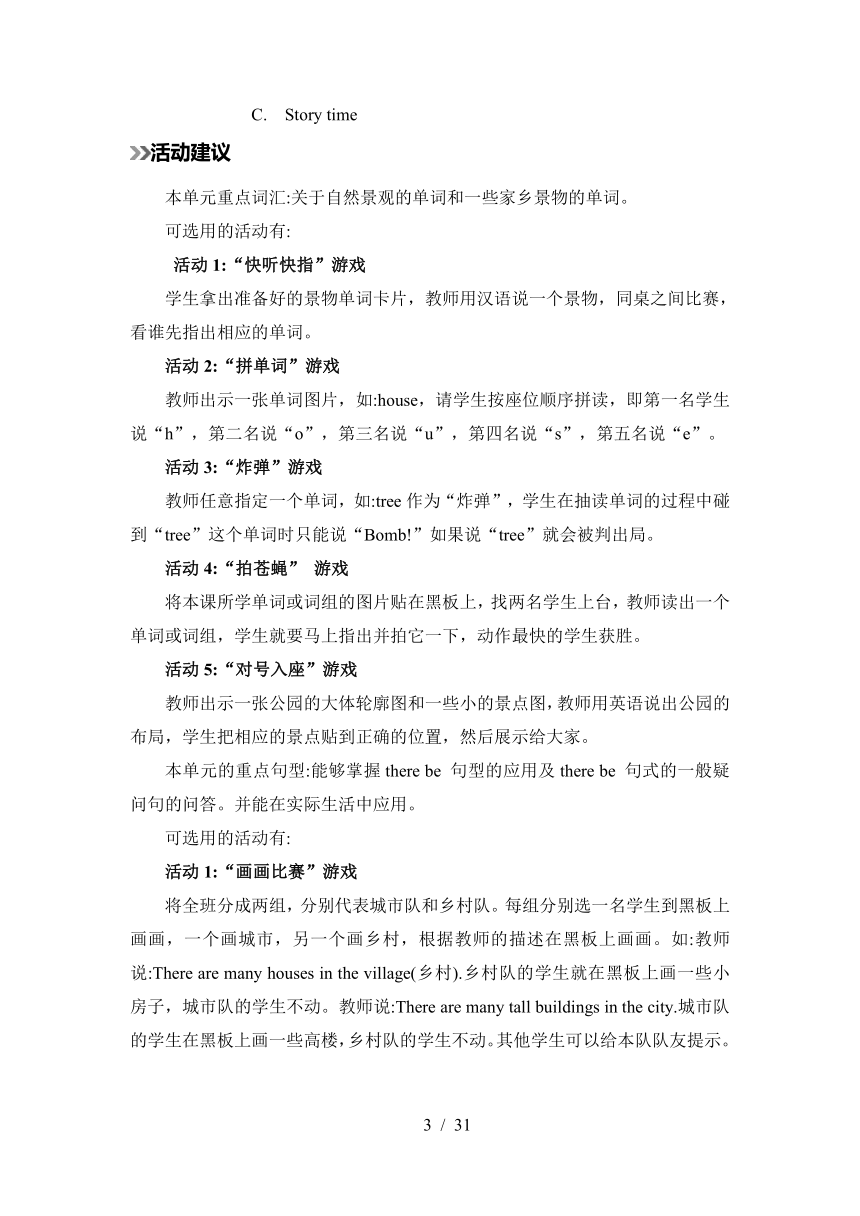 C. Story time

活动建议

本单元重点词汇:关于自然景观的单词和一些家乡景物的单词。

可选用的活动有:

活动 1:“快听快指”游戏

学生拿出准备好的景物单词卡片，教师用汉语说一个景物，同桌之间比赛，看谁先指出相应的单词。

活动 2:“拼单词”游戏

教师出示一张单词图片，如:house，请学生按座位顺序拼读，即第一名学生说“h”，第二名说“o”，第三名说“u”，第四名说“s”，第五名说“e”。

活动 3:“炸弹”游戏

教师任意指定一个单词，如:tree 作为“炸弹”，学生在抽读单词的过程中碰到“tree”这个单词时只能说“Bomb!”如果说“tree”就会被判出局。

活动 4:“拍苍蝇” 游戏

将本课所学单词或词组的图片贴在黑板上，找两名学生上台，教师读出一个单词或词组，学生就要马上指出并拍它一下，动作最快的学生获胜。

活动 5:“对号入座”游戏

教师出示一张公园的大体轮廓图和一些小的景点图，教师用英语说出公园的布局，学生把相应的景点贴到正确的位置，然后展示给大家。

本单元的重点句型:能够掌握 there be 句型的应用及 there be 句式的一般疑问句的问答。并能在实际生活中应用。

可选用的活动有:

活动 1:“画画比赛”游戏

将全班分成两组，分别代表城市队和乡村队。每组分别选一名学生到黑板上画画，一个画城市，另一个画乡村，根据教师的描述在黑板上画画。如:教师说:There are many houses in the village(乡村).乡村队的学生就在黑板上画一些小房子，城市队的学生不动。教师说:There are many tall buildings in the city.城市队的学生在黑板上画一些高楼，乡村队的学生不动。其他学生可以给本队队友提示。

3 / 31